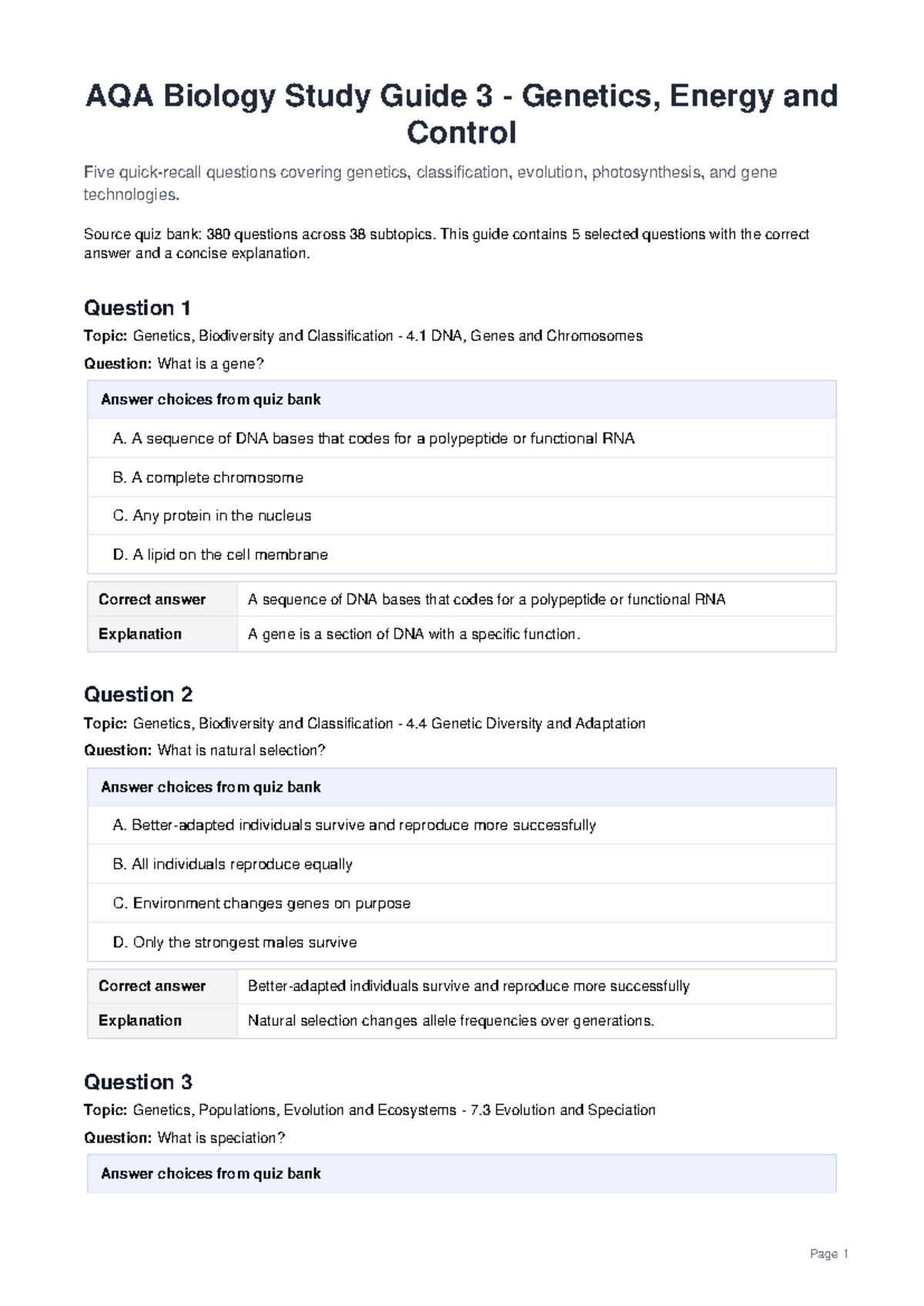 AQA Biology Study Guide 3 - Genetics, Energy and Control

Five quick-recall questions covering genetics, classification, evolution, photosynthesis, and gene technologies.

Source quiz bank: 380 questions across 38 subtopics. This guide contains 5 selected questions with the correct answer and a concise explanation.

Question 1

Topic: Genetics, Biodiversity and Classification - 4.1 DNA, Genes and Chromosomes

Question: What is a gene?

| Answer choices from quiz bank |
|---|
| A. A sequence of DNA bases that codes for a polypeptide or functional RNA |
| B. A complete chromosome |
| C. Any protein in the nucleus |
| D. A lipid on the cell membrane |

| Correct answer | A sequence of DNA bases that codes for a polypeptide or functional RNA |
|---|---|
| Explanation | A gene is a section of DNA with a specific function. |

Question 2

Topic: Genetics, Biodiversity and Classification - 4.4 Genetic Diversity and Adaptation

Question: What is natural selection?

| Answer choices from quiz bank |
|---|
| A. Better-adapted individuals survive and reproduce more successfully |
| B. All individuals reproduce equally |
| C. Environment changes genes on purpose |
| D. Only the strongest males survive |

| Correct answer | Better-adapted individuals survive and reproduce more successfully |
|---|---|
| Explanation | Natural selection changes allele frequencies over generations. |

Question 3

Topic: Genetics, Populations, Evolution and Ecosystems - 7.3 Evolution and Speciation

Question: What is speciation?

| Answer choices from quiz bank |
|---|

Page 1